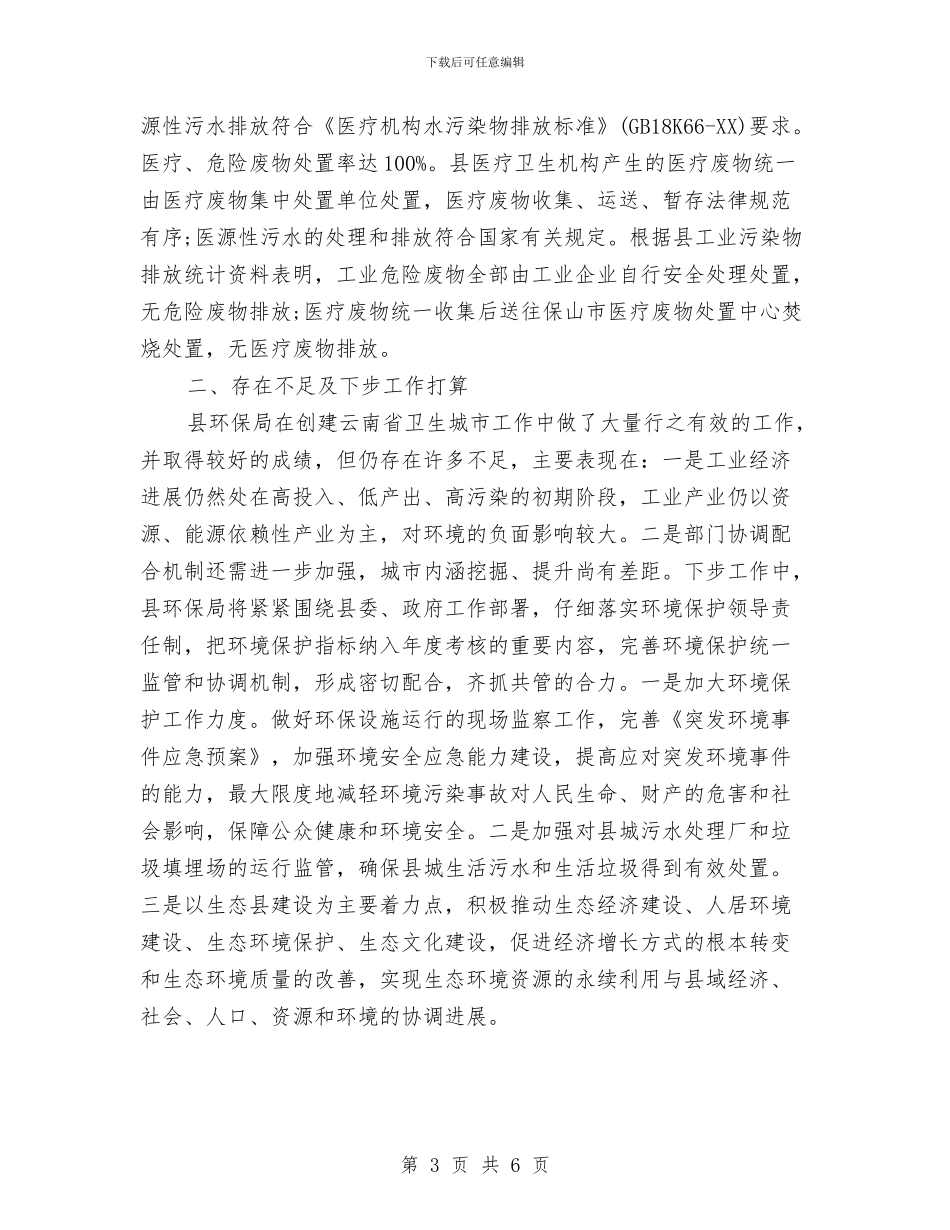 下载后可任意编辑

源性污水排放符合《医疗机构水污染物排放标准》(GB18K66-XX)要求。医疗、危险废物处置率达100%。县医疗卫生机构产生的医疗废物统一由医疗废物集中处置单位处置，医疗废物收集、运送、暂存法律规范有序;医源性污水的处理和排放符合国家有关规定。根据县工业污染物排放统计资料表明，工业危险废物全部由工业企业自行安全处理处置，无危险废物排放;医疗废物统一收集后送往保山市医疗废物处置中心焚烧处置，无医疗废物排放。

二、存在不足及下步工作打算

县环保局在创建云南省卫生城市工作中做了大量行之有效的工作，并取得较好的成绩，但仍存在许多不足，主要表现在：一是工业经济进展仍然处在高投入、低产出、高污染的初期阶段，工业产业仍以资源、能源依赖性产业为主，对环境的负面影响较大。二是部门协调配合机制还需进一步加强，城市内涵挖掘、提升尚有差距。下步工作中，县环保局将紧紧围绕县委、政府工作部署，仔细落实环境保护领导责任制，把环境保护指标纳入年度考核的重要内容，完善环境保护统一监管和协调机制，形成密切配合，齐抓共管的合力。一是加大环境保护工作力度。做好环保设施运行的现场监察工作，完善《突发环境事件应急预案》，加强环境安全应急能力建设，提高应对突发环境事件的能力，最大限度地减轻环境污染事故对人民生命、财产的危害和社会影响，保障公众健康和环境安全。二是加强对县城污水处理厂和垃圾填埋场的运行监管，确保县城生活污水和生活垃圾得到有效处置。三是以生态县建设为主要着力点，积极推动生态经济建设、人居环境建设、生态环境保护、生态文化建设，促进经济增长方式的根本转变和生态环境质量的改善，实现生态环境资源的永续利用与县域经济、社会、人口、资源和环境的协调进展。

第 3 页 共 6 页